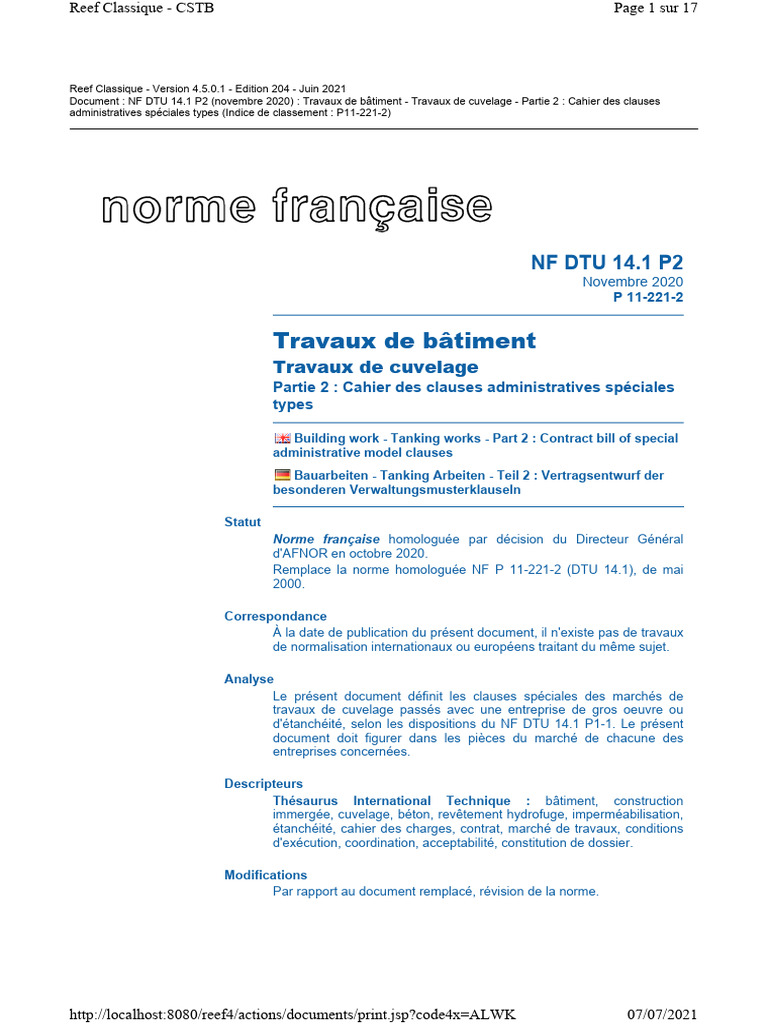 Reef Classique - CSTB
Page 1 sur 17

Reef Classique - Version 4.5.0.1 - Edition 204 - Juin 2021
Document : NF DTU 14.1 P2 (novembre 2020) : Travaux de bâtiment - Travaux de cuvelage - Partie 2 : Cahier des clauses administratives spéciales types (Indice de classement : P11-221-2)

norme française

NF DTU 14.1 P2
Novembre 2020
P 11-221-2

Travaux de bâtiment

Travaux de cuvelage

Partie 2 : Cahier des clauses administratives spéciales types

Building work - Tanking works - Part 2 : Contract bill of special administrative model clauses

Bauarbeiten - Tanking Arbeiten - Teil 2 : Vertragsentwurf der besonderen Verwaltungsmusterklauseln

Statut
Norme française homologuée par décision du Directeur Général d'AFNOR en octobre 2020.
Remplace la norme homologuée NF P 11-221-2 (DTU 14.1), de mai 2000.

Correspondance
À la date de publication du présent document, il n'existe pas de travaux de normalisation internationaux ou européens traitant du même sujet.

Analyse
Le présent document définit les clauses spéciales des marchés de travaux de cuvelage passés avec une entreprise de gros oeuvre ou d'étanchéité, selon les dispositions du NF DTU 14.1 P1-1. Le présent document doit figurer dans les pièces du marché de chacune des entreprises concernées.

Descripteurs
Thésaurus International Technique : bâtiment, construction immergée, cuvelage, béton, revêtement hydrofuge, imperméabilisation, étanchéité, cahier des charges, contrat, marché de travaux, conditions d'exécution, coordination, acceptabilité, constitution de dossier.

Modifications
Par rapport au document remplacé, révision de la norme.

http://localhost:8080/reef4/actions/documents/print.jsp?code4x=ALWK
07/07/2021